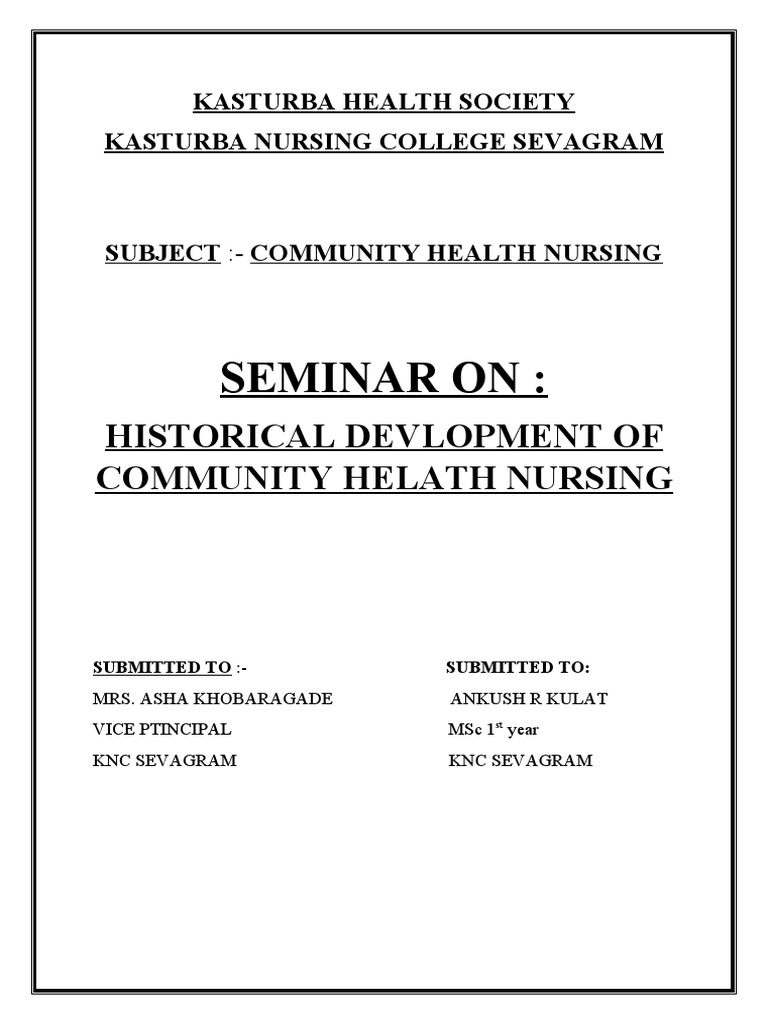 KASTURBA HEALTH SOCIETY
KASTURBA NURSING COLLEGE SEVAGRAM

SUBJECT :- COMMUNITY HEALTH NURSING

SEMINAR ON :

HISTORICAL DEVLOPMENT OF COMMUNITY HELATH NURSING

SUBMITTED TO :-
MRS. ASHA KHOBARAGADE
VICE PTINCIPAL
KNC SEVAGRAM

SUBMITTED TO:
ANKUSH R KULAT
MSc 1$^{st}$ year
KNC SEVAGRAM